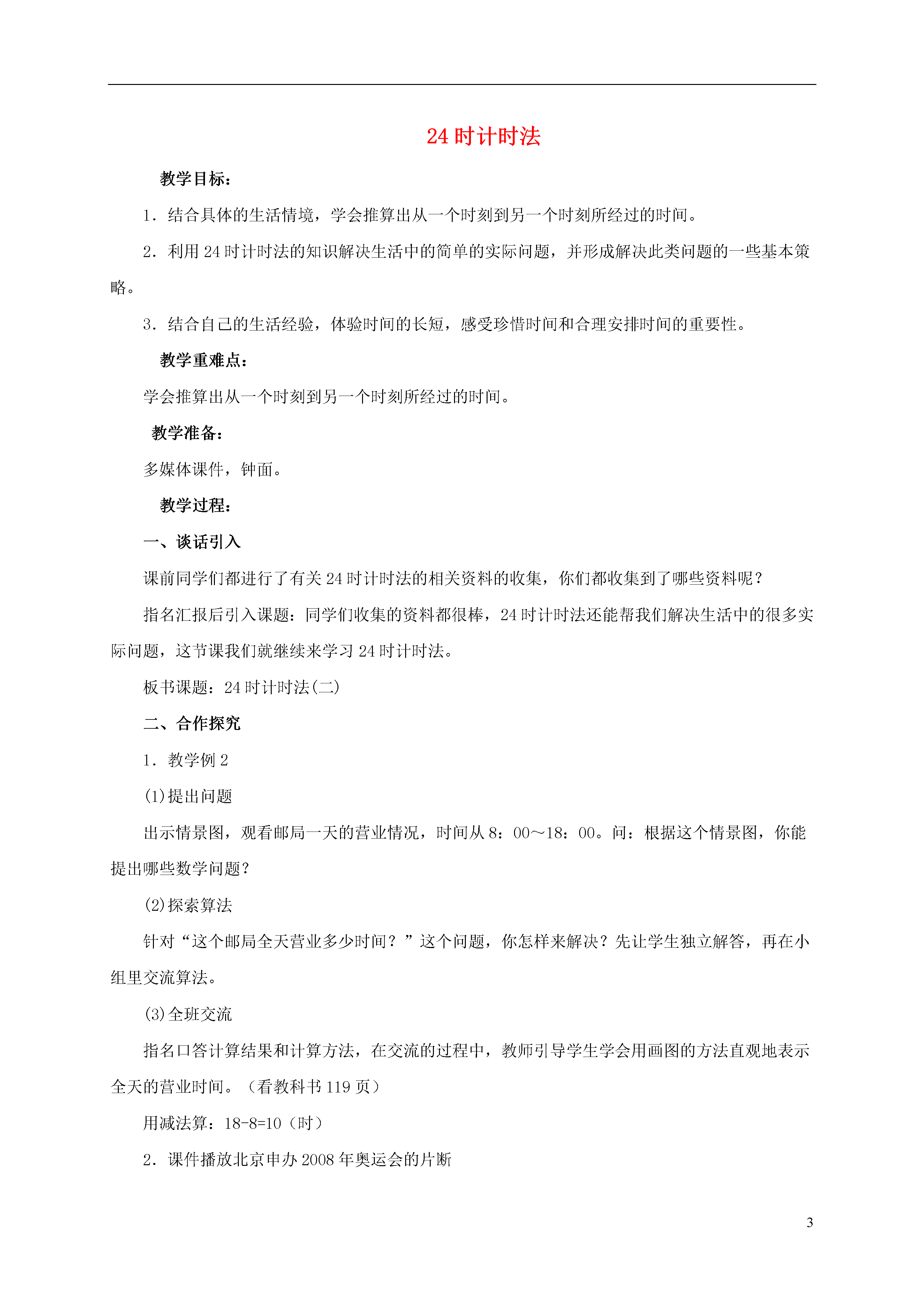 24 时计时法

教学目标：

1．结合具体的生活情境，学会推算出从一个时刻到另一个时刻所经过的时间。

2．利用 24 时计时法的知识解决生活中的简单的实际问题，并形成解决此类问题的一些基本策略。

3．结合自己的生活经验，体验时间的长短，感受珍惜时间和合理安排时间的重要性。

教学重难点：

学会推算出从一个时刻到另一个时刻所经过的时间。

教学准备：

多媒体课件，钟面。

教学过程：

一、谈话引入

课前同学们都进行了有关 24 时计时法的相关资料的收集，你们都收集到了哪些资料呢？

指名汇报后引入课题：同学们收集的资料都很棒，24 时计时法还能帮我们解决生活中的很多实际问题，这节课我们就继续来学习 24 时计时法。

板书课题：24 时计时法(二)

二、合作探究

1．教学例 2

(1)提出问题

出示情景图，观看邮局一天的营业情况，时间从 8：00～18：00。问：根据这个情景图，你能提出哪些数学问题？

(2)探索算法

针对“这个邮局全天营业多少时间？”这个问题，你怎样来解决？先让学生独立解答，再在小组里交流算法。

(3)全班交流

指名口答计算结果和计算方法，在交流的过程中，教师引导学生学会用画图的方法直观地表示全天的营业时间。（看教科书 119 页）

用减法算：18-8=10（时）

2．课件播放北京申办 2008 年奥运会的片断

3